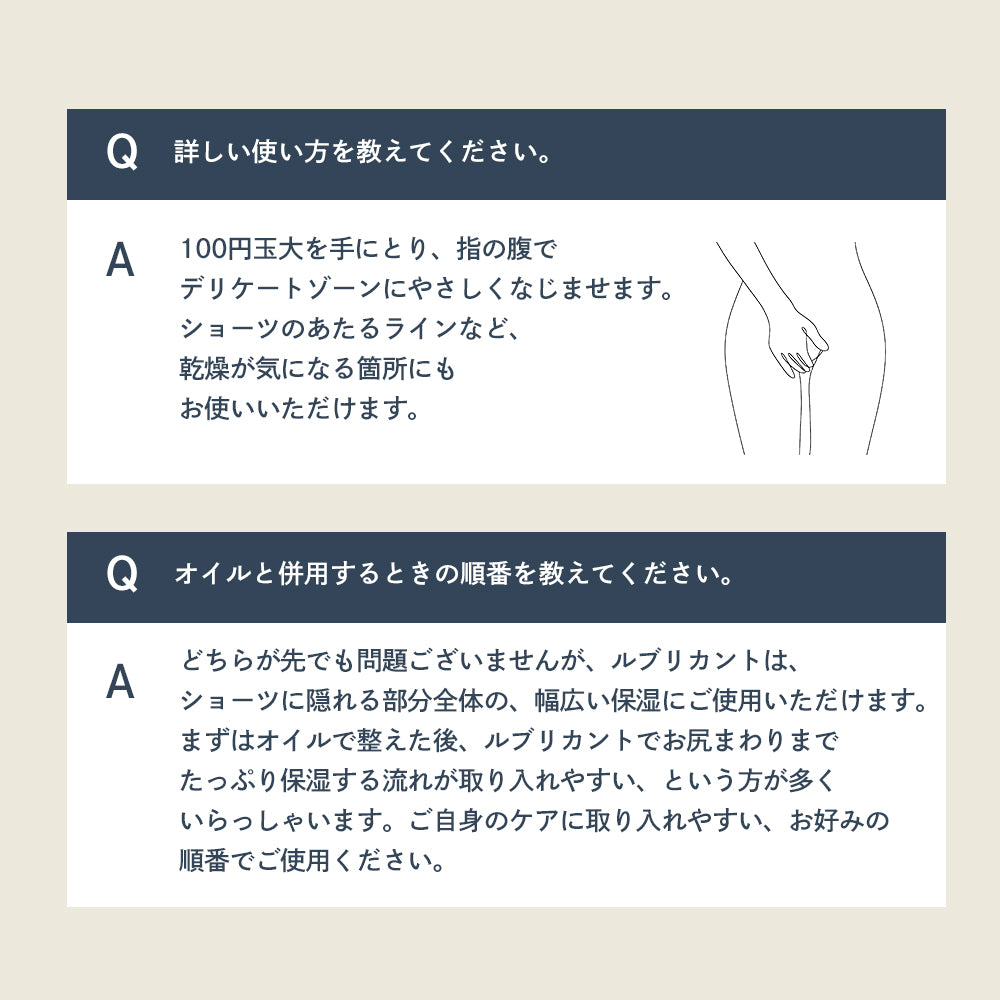 Q 詳しい使い方を教えてください。

A 100円玉大を手にとり、指の腹でデリケートゾーンにやさしくなじませます。ショーツのあたるラインなど、乾燥が気になる箇所にもお使いいただけます。

Q オイルと併用するときの順番を教えてください。

A どちらが先でも問題ございませんが、ルブリカントは、ショーツに隠れる部分全体の、幅広い保湿にご使用いただけます。まずはオイルで整えた後、ルブリカントでお尻まわりまでたっぷり保湿する流れが取り入れやすい、という方が多くいらっしゃいます。ご自身のケアに取り入れやすい、お好みの順番でご使用ください。